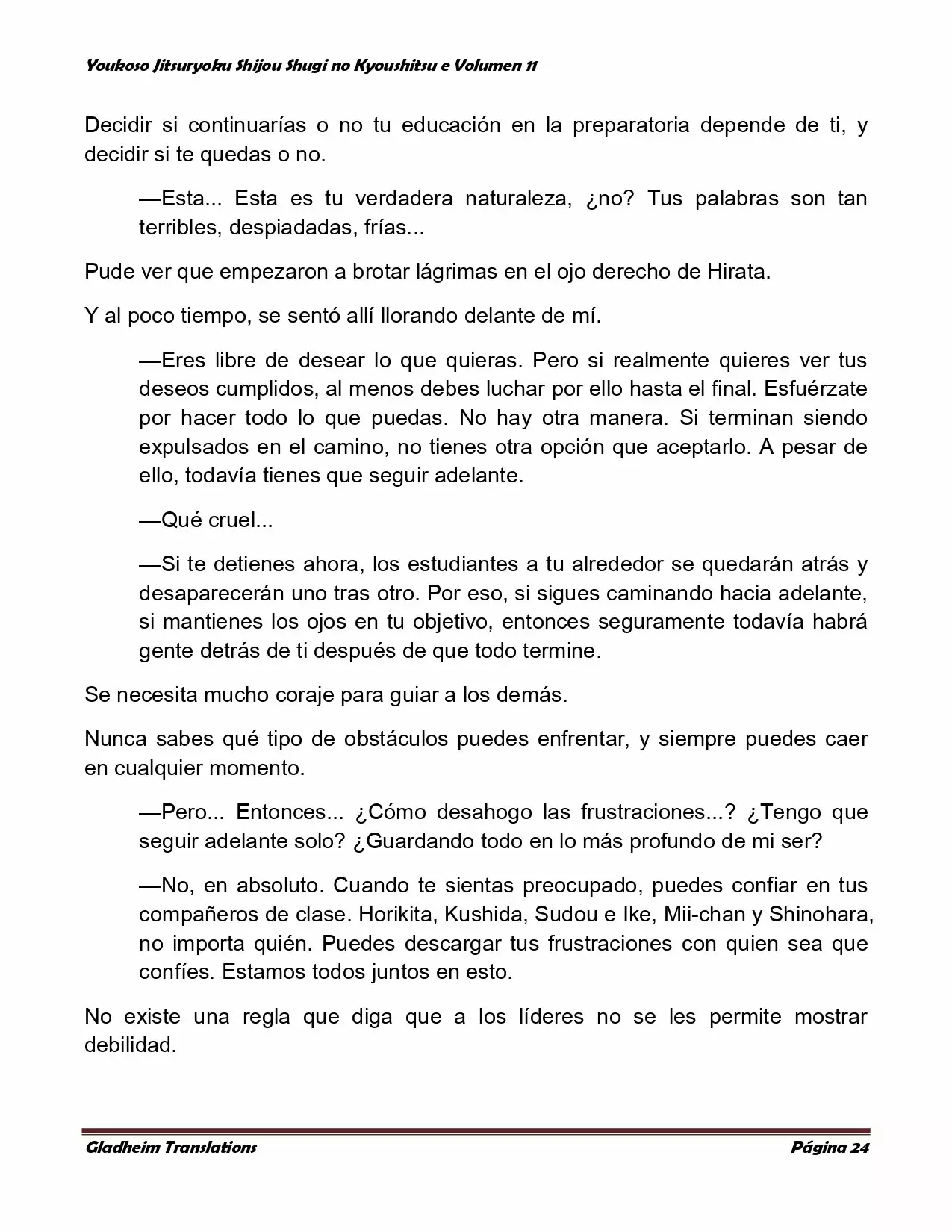 Youkoso Jitsuryoku Shijou Shugi no Kyoushitsu e Volumen 11

Decidir si continuarías o no tu educación en la preparatoria depende de ti, y decidir si te quedas o no.

—Esta... Esta es tu verdadera naturaleza, ¿no? Tus palabras son tan terribles, despiadadas, frías...

Pude ver que empezaron a brotar lágrimas en el ojo derecho de Hirata.

Y al poco tiempo, se sentó allí llorando delante de mí.

—Eres libre de desear lo que quieras. Pero si realmente quieres ver tus deseos cumplidos, al menos debes luchar por ello hasta el final. Esfuérzate por hacer todo lo que puedas. No hay otra manera. Si terminan siendo expulsados en el camino, no tienes otra opción que aceptarlo. A pesar de ello, todavía tienes que seguir adelante.

—Qué cruel...

—Si te detienes ahora, los estudiantes a tu alrededor se quedarán atrás y desaparecerán uno tras otro. Por eso, si sigues caminando hacia adelante, si mantienes los ojos en tu objetivo, entonces seguramente todavía habrá gente detrás de ti después de que todo termine.

Se necesita mucho coraje para guiar a los demás.

Nunca sabes qué tipo de obstáculos puedes enfrentar, y siempre puedes caer en cualquier momento.

—Pero... Entonces... ¿Cómo desahogo las frustraciones...? ¿Tengo que seguir adelante solo? ¿Guardando todo en lo más profundo de mi ser?

—No, en absoluto. Cuando te sientas preocupado, puedes confiar en tus compañeros de clase. Horikita, Kushida, Sudou e Ike, Mii-chan y Shinohara, no importa quién. Puedes descargar tus frustraciones con quien sea que confíes. Estamos todos juntos en esto.

No existe una regla que diga que a los líderes no se les permite mostrar debilidad.

Gladheim Translations Página 24